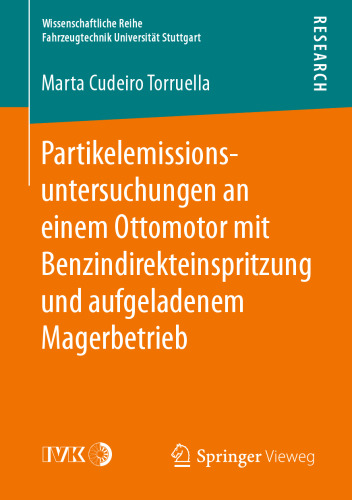 Wissenschaftliche Reihe
Fahrzeugtechnik Universität Stuttgart

RESEARCH

Marta Cudeiro Torruella

Partikelemissionsuntersuchungen an einem Ottomotor mit Benzindirekteinspritzung und aufgeladenem Magerbetrieb

IVK

Springer Vieweg